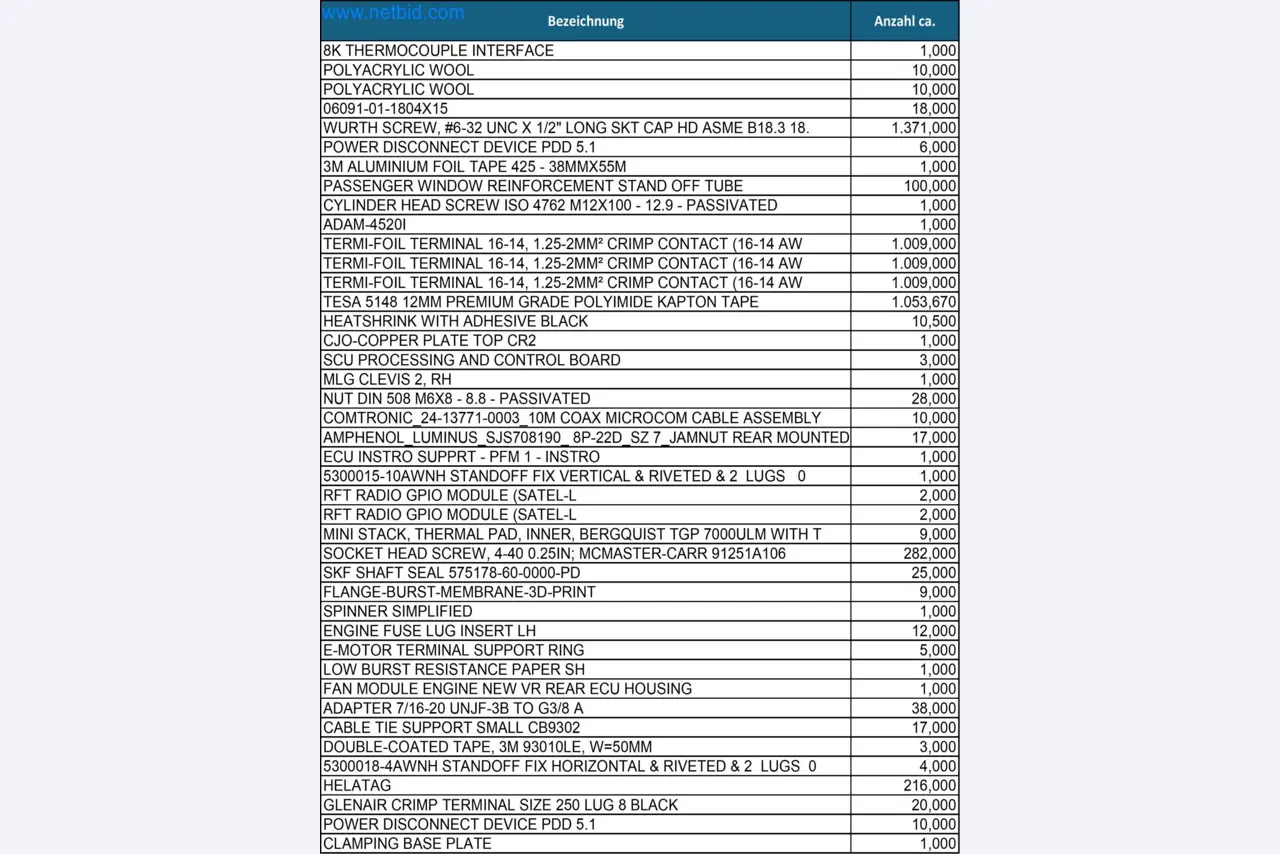 | Bezeichnung | Anzahl ca. |
|---|---|
| 8K THERMOCOUPLE INTERFACE | 1,000 |
| POLYACRYLIC WOOL | 10,000 |
| POLYACRYLIC WOOL | 10,000 |
| 06091-01-1804X15 | 18,000 |
| WURTH SCREW, #6-32 UNC X 1/2" LONG SKT CAP HD ASME B18.3 18. | 1.371,000 |
| POWER DISCONNECT DEVICE PDD 5.1 | 6,000 |
| 3M ALUMINIUM FOIL TAPE 425 - 38MMX55M | 1,000 |
| PASSENGER WINDOW REINFORCEMENT STAND OFF TUBE | 100,000 |
| CYLINDER HEAD SCREW ISO 4762 M12X100 - 12.9 - PASSIVATED | 1,000 |
| ADAM-4520I | 1,000 |
| TERMI-FOIL TERMINAL 16-14, 1.25-2MM² CRIMP CONTACT (16-14 AW | 1.009,000 |
| TERMI-FOIL TERMINAL 16-14, 1.25-2MM² CRIMP CONTACT (16-14 AW | 1.009,000 |
| TERMI-FOIL TERMINAL 16-14, 1.25-2MM² CRIMP CONTACT (16-14 AW | 1.009,000 |
| TESA 5148 12MM PREMIUM GRADE POLYIMIDE KAPTON TAPE | 1.053,670 |
| HEATSHRINK WITH ADHESIVE BLACK | 10,500 |
| CJO-COPPER PLATE TOP CR2 | 1,000 |
| SCU PROCESSING AND CONTROL BOARD | 3,000 |
| MLG CLEVIS 2, RH | 1,000 |
| NUT DIN 508 M6X8 - 8.8 - PASSIVATED | 28,000 |
| COMTRONIC_24-13771-0003_10M COAX MICROCOM CABLE ASSEMBLY | 10,000 |
| AMPHENOL_LUMINUS_SJS708190_ 8P-22D_SZ 7_JAMNUT REAR MOUNTED | 17,000 |
| ECU INSTRO SUPPRT - PFM 1 - INSTRO | 1,000 |
| 5300015-10AWNH STANDOFF FIX VERTICAL & RIVETED & 2 LUGS 0 | 1,000 |
| RFT RADIO GPIO MODULE (SATEL-L | 2,000 |
| RFT RADIO GPIO MODULE (SATEL-L | 2,000 |
| MINI STACK, THERMAL PAD, INNER, BERGQUIST TGP 7000ULM WITH T | 9,000 |
| SOCKET HEAD SCREW, 4-40 0.25IN; MCMASTER-CARR 91251A106 | 282,000 |
| SKF SHAFT SEAL 575178-60-0000-PD | 25,000 |
| FLANGE-BURST-MEMBRANE-3D-PRINT | 9,000 |
| SPINNER SIMPLIFIED | 1,000 |
| ENGINE FUSE LUG INSERT LH | 12,000 |
| E-MOTOR TERMINAL SUPPORT RING | 5,000 |
| LOW BURST RESISTANCE PAPER SH | 1,000 |
| FAN MODULE ENGINE NEW VR REAR ECU HOUSING | 1,000 |
| ADAPTER 7/16-20 UNJF-3B TO G3/8 A | 38,000 |
| CABLE TIE SUPPORT SMALL CB9302 | 17,000 |
| DOUBLE-COATED TAPE, 3M 93010LE, W=50MM | 3,000 |
| 5300018-4AWNH STANDOFF FIX HORIZONTAL & RIVETED & 2 LUGS 0 | 4,000 |
| HELATAG | 216,000 |
| GLENAIR CRIMP TERMINAL SIZE 250 LUG 8 BLACK | 20,000 |
| POWER DISCONNECT DEVICE PDD 5.1 | 10,000 |
| CLAMPING BASE PLATE | 1,000 |

www.netbid.com